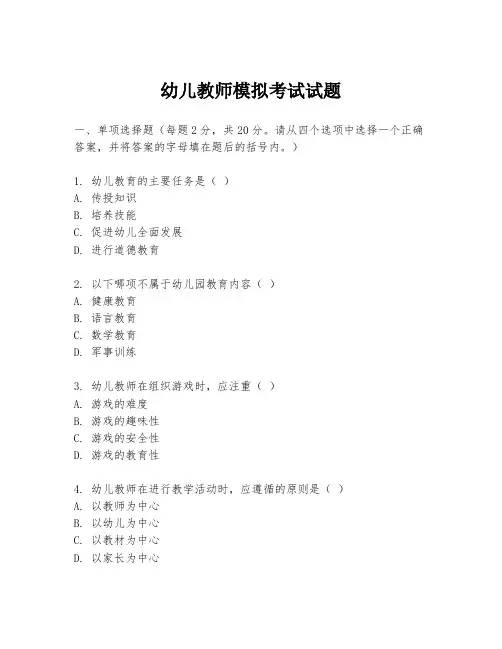 幼儿教师模拟考试试题

一、单项选择题（每题 2 分，共 20 分。请从四个选项中选择一个正确答案，并将答案的字母填在题后的括号内。）

1. 幼儿教育的主要任务是（ ）
A. 传授知识
B. 培养技能
C. 促进幼儿全面发展
D. 进行道德教育

2. 以下哪项不属于幼儿园教育内容（ ）
A. 健康教育
B. 语言教育
C. 数学教育
D. 军事训练

3. 幼儿教师在组织游戏时，应注重（ ）
A. 游戏的难度
B. 游戏的趣味性
C. 游戏的安全性
D. 游戏的教育性

4. 幼儿教师在进行教学活动时，应遵循的原则是（ ）
A. 以教师为中心
B. 以幼儿为中心
C. 以教材为中心
D. 以家长为中心